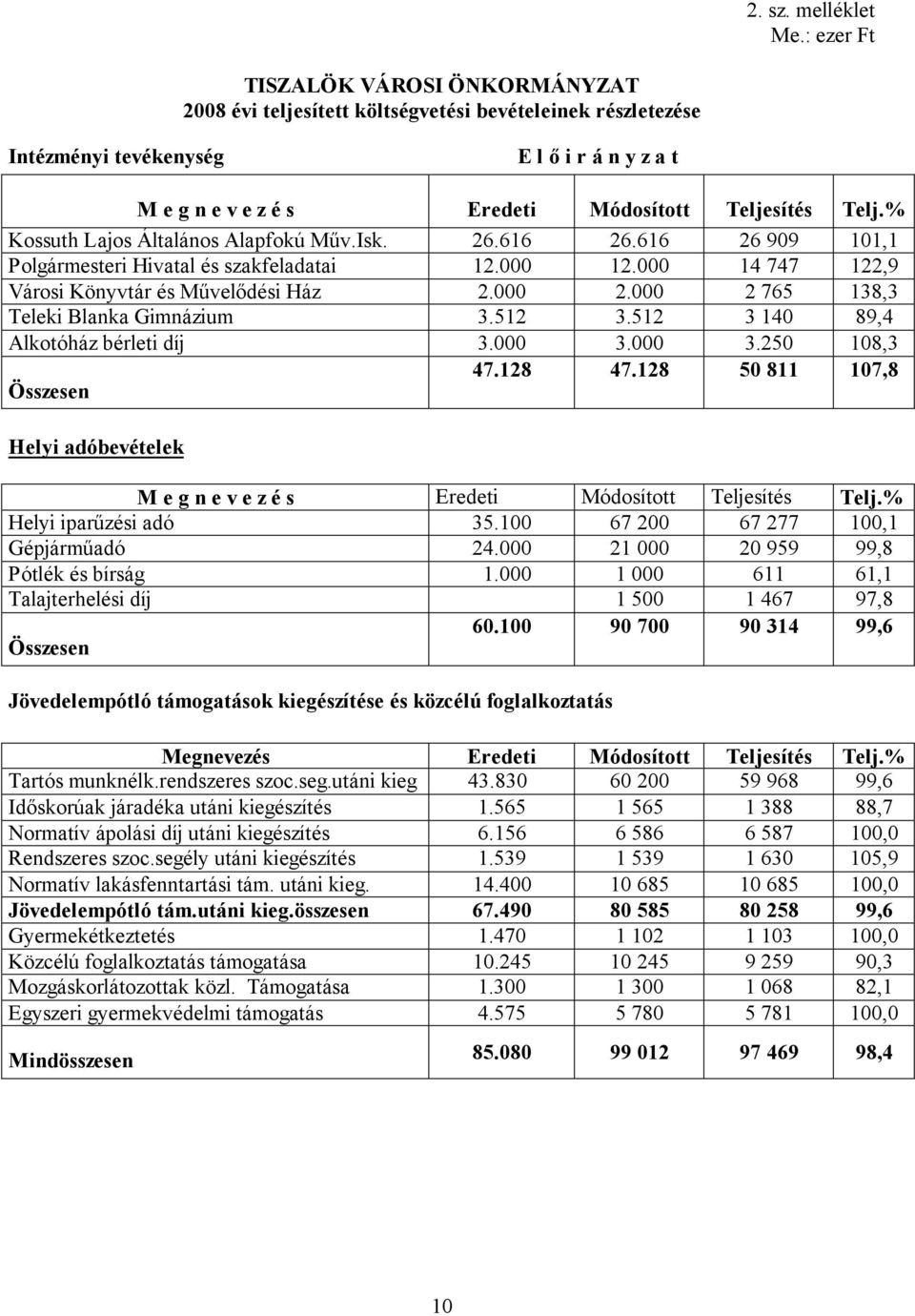 2. sz. melléklet
Me.: ezer Ft

TISZALÖK VÁROSI ÖNKORMÁNYZAT
2008 évi teljesített költségvetési bevételeinek részletezése

Intézményi tevékenység

E l ő i r á n y z a t

| M e g n e v e z é s | Eredeti | Módosított | Teljesítés | Telj.% |
|---|---|---|---|---|
| Kossuth Lajos Általános Alapfokú Műv.Isk. | 26.616 | 26.616 | 26 909 | 101,1 |
| Polgármesteri Hivatal és szakfeladatai | 12.000 | 12.000 | 14 747 | 122,9 |
| Városi Könyvtár és Művelődési Ház | 2.000 | 2.000 | 2 765 | 138,3 |
| Teleki Blanka Gimnázium | 3.512 | 3.512 | 3 140 | 89,4 |
| Alkotóház bérleti díj | 3.000 | 3.000 | 3.250 | 108,3 |
| Összesen | 47.128 | 47.128 | 50 811 | 107,8 |

Helyi adóbevételek

| M e g n e v e z é s | Eredeti | Módosított | Teljesítés | Telj.% |
|---|---|---|---|---|
| Helyi iparűzési adó | 35.100 | 67 200 | 67 277 | 100,1 |
| Gépjárműadó | 24.000 | 21 000 | 20 959 | 99,8 |
| Pótlék és bírság | 1.000 | 1 000 | 611 | 61,1 |
| Talajterhelési díj | | 1 500 | 1 467 | 97,8 |
| Összesen | 60.100 | 90 700 | 90 314 | 99,6 |

Jövedelempótló támogatások kiegészítése és közcélú foglalkoztatás

| Megnevezés | Eredeti | Módosított | Teljesítés | Telj.% |
|---|---|---|---|---|
| Tartós munknélk.rendszeres szoc.seg.utáni kieg | 43.830 | 60 200 | 59 968 | 99,6 |
| Időskorúak járadéka utáni kiegészítés | 1.565 | 1 565 | 1 388 | 88,7 |
| Normatív ápolási díj utáni kiegészítés | 6.156 | 6 586 | 6 587 | 100,0 |
| Rendszeres szoc.segély utáni kiegészítés | 1.539 | 1 539 | 1 630 | 105,9 |
| Normatív lakásfenntartási tám. utáni kieg. | 14.400 | 10 685 | 10 685 | 100,0 |
| Jövedelempótló tám.utáni kieg.összesen | 67.490 | 80 585 | 80 258 | 99,6 |
| Gyermekétkeztetés | 1.470 | 1 102 | 1 103 | 100,0 |
| Közcélú foglalkoztatás támogatása | 10.245 | 10 245 | 9 259 | 90,3 |
| Mozgáskorlátozottak közl. Támogatása | 1.300 | 1 300 | 1 068 | 82,1 |
| Egyszeri gyermekvédelmi támogatás | 4.575 | 5 780 | 5 781 | 100,0 |
| Mindösszesen | 85.080 | 99 012 | 97 469 | 98,4 |

10